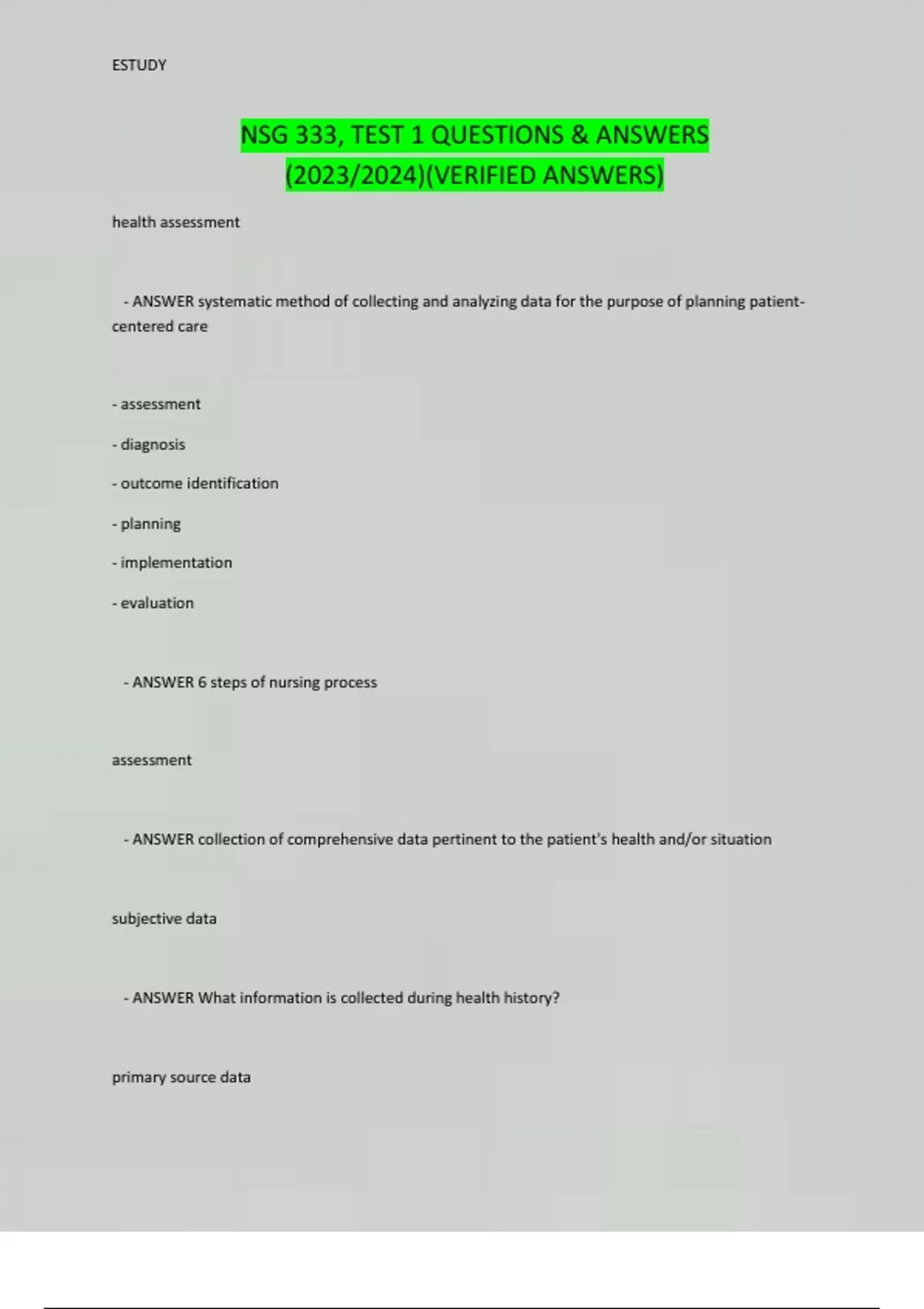 ESTUDY

NSG 333, TEST 1 QUESTIONS & ANSWERS (2023/2024)(VERIFIED ANSWERS)

health assessment

- ANSWER systematic method of collecting and analyzing data for the purpose of planning patient-centered care

- assessment

- diagnosis

- outcome identification

- planning

- implementation

- evaluation

- ANSWER 6 steps of nursing process

assessment

- ANSWER collection of comprehensive data pertinent to the patient's health and/or situation

subjective data

- ANSWER What information is collected during health history?

primary source data